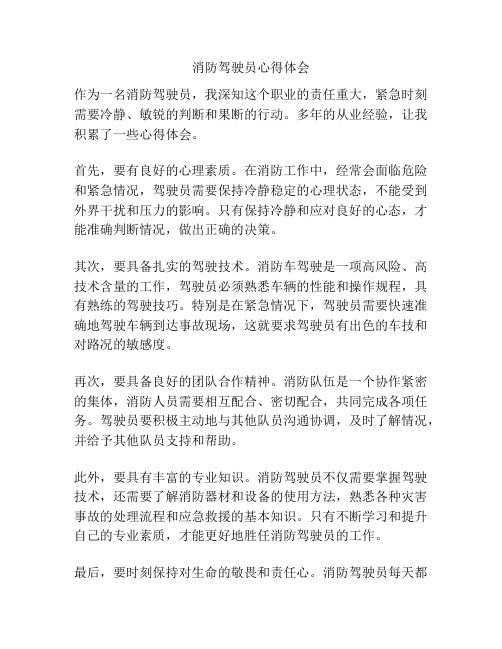 消防驾驶员心得体会

作为一名消防驾驶员，我深知这个职业的责任重大，紧急时刻需要冷静、敏锐的判断和果断的行动。多年的从业经验，让我积累了一些心得体会。

首先，要有良好的心理素质。在消防工作中，经常会面临危险和紧急情况，驾驶员需要保持冷静稳定的心理状态，不能受到外界干扰和压力的影响。只有保持冷静和应对良好的心态，才能准确判断情况，做出正确的决策。

其次，要具备扎实的驾驶技术。消防车驾驶是一项高风险、高技术含量的工作，驾驶员必须熟悉车辆的性能和操作规程，具有熟练的驾驶技巧。特别是在紧急情况下，驾驶员需要快速准确地驾驶车辆到达事故现场，这就要求驾驶员有出色的车技和对路况的敏感度。

再次，要具备良好的团队合作精神。消防队伍是一个协作紧密的集体，消防人员需要相互配合、密切配合，共同完成各项任务。驾驶员要积极主动地与其他队员沟通协调，及时了解情况，并给予其他队员支持和帮助。

此外，要具有丰富的专业知识。消防驾驶员不仅需要掌握驾驶技术，还需要了解消防器材和设备的使用方法，熟悉各种灾害事故的处理流程和应急救援的基本知识。只有不断学习和提升自己的专业素质，才能更好地胜任消防驾驶员的工作。

最后，要时刻保持对生命的敬畏和责任心。消防驾驶员每天都